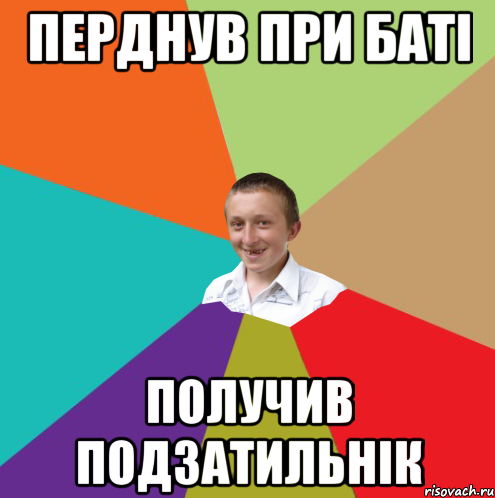 ПЕРДНУВ ПРИ БАТІ

ПОЛУЧИВ ПОДЗАТИЛЬНІК

risovach.ru